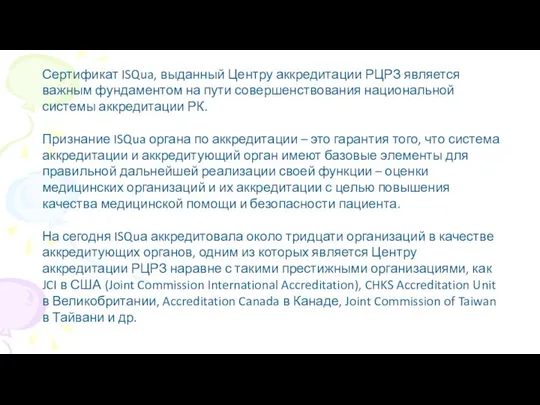 Сертификат ISQua, выданный Центру аккредитации РЦРЗ является важным фундаментом на пути совершенствования национальной системы аккредитации РК.

Признание ISQua органа по аккредитации – это гарантия того, что система аккредитации и аккредитующий орган имеют базовые элементы для правильной дальнейшей реализации своей функции – оценки медицинских организаций и их аккредитации с целью повышения качества медицинской помощи и безопасности пациента.

На сегодня ISQua аккредитовала около тридцати организаций в качестве аккредитующих органов, одним из которых является Центру аккредитации РЦРЗ наравне с такими престижными организациями, как JCI в США (Joint Commission International Accreditation), CHKS Accreditation Unit в Великобритании, Accreditation Canada в Канаде, Joint Commission of Taiwan в Тайвани и др.